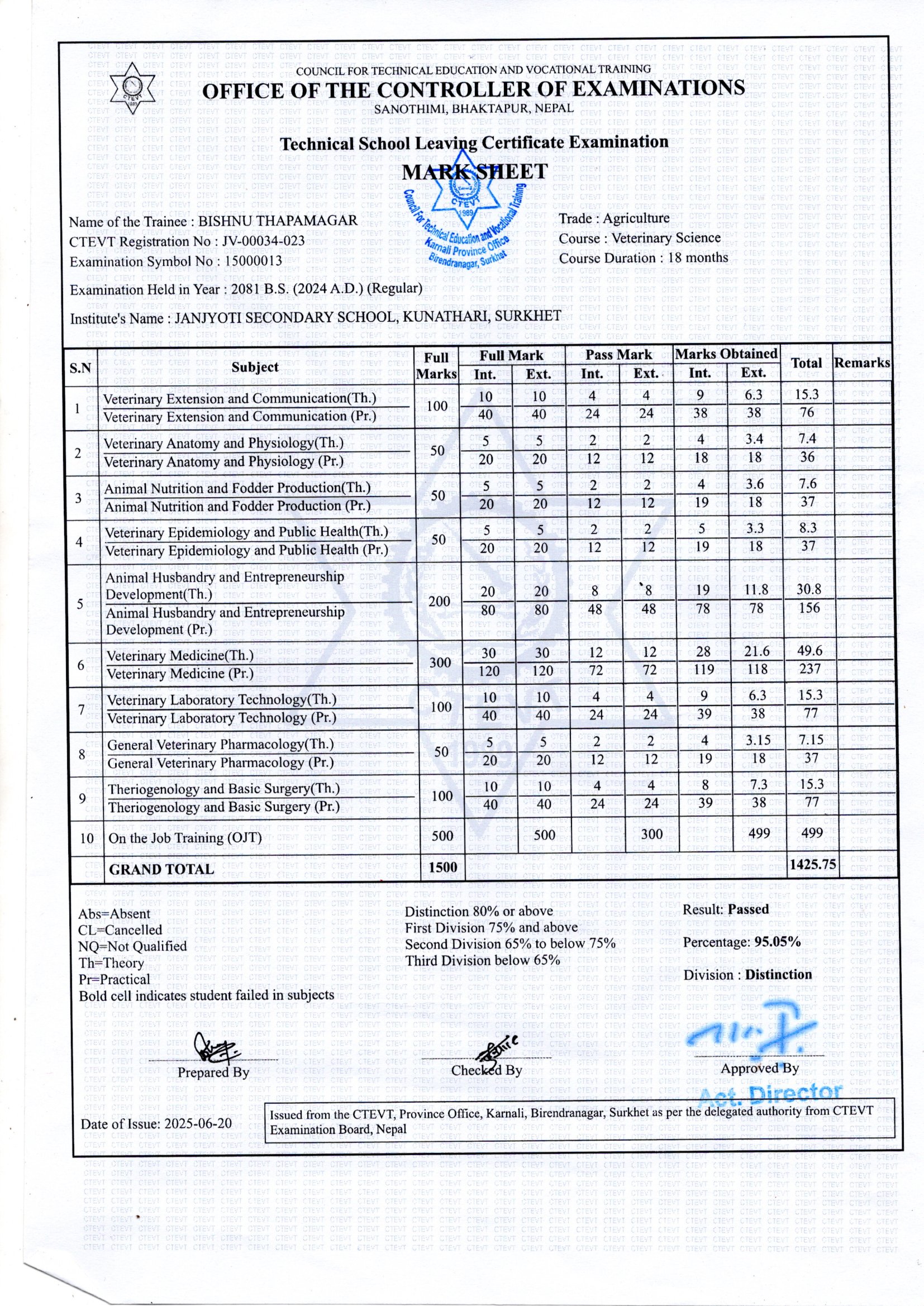 CTEVT 1989

COUNCIL FOR TECHNICAL EDUCATION AND VOCATIONAL TRAINING
OFFICE OF THE CONTROLLER OF EXAMINATIONS
SANOTHIMI, BHAKTAPUR, NEPAL

Technical School Leaving Certificate Examination
MARK SHEET

Council For Technical Education and Vocational Training CTEVT 1989 Karnali Province Office Birendranagar, Surkhet

Name of the Trainee : BISHNU THAPAMAGAR
CTEVT Registration No : JV-00034-023
Examination Symbol No : 15000013
Examination Held in Year : 2081 B.S. (2024 A.D.) (Regular)
Institute's Name : JANJYOTI SECONDARY SCHOOL, KUNATHARI, SURKHET

Trade : Agriculture
Course : Veterinary Science
Course Duration : 18 months

| S.N | Subject | Full Marks | Full Mark Int. | Full Mark Ext. | Pass Mark Int. | Pass Mark Ext. | Marks Obtained Int. | Marks Obtained Ext. | Total | Remarks |
|---|---|---|---|---|---|---|---|---|---|---|
| 1 | Veterinary Extension and Communication(Th.) | 100 | 10 | 10 | 4 | 4 | 9 | 6.3 | 15.3 | |
| | Veterinary Extension and Communication (Pr.) | | 40 | 40 | 24 | 24 | 38 | 38 | 76 | |
| 2 | Veterinary Anatomy and Physiology(Th.) | 50 | 5 | 5 | 2 | 2 | 4 | 3.4 | 7.4 | |
| | Veterinary Anatomy and Physiology (Pr.) | | 20 | 20 | 12 | 12 | 18 | 18 | 36 | |
| 3 | Animal Nutrition and Fodder Production(Th.) | 50 | 5 | 5 | 2 | 2 | 4 | 3.6 | 7.6 | |
| | Animal Nutrition and Fodder Production (Pr.) | | 20 | 20 | 12 | 12 | 19 | 18 | 37 | |
| 4 | Veterinary Epidemiology and Public Health(Th.) | 50 | 5 | 5 | 2 | 2 | 5 | 3.3 | 8.3 | |
| | Veterinary Epidemiology and Public Health (Pr.) | | 20 | 20 | 12 | 12 | 19 | 18 | 37 | |
| 5 | Animal Husbandry and Entrepreneurship Development(Th.) | 200 | 20 | 20 | 8 | 8 | 19 | 11.8 | 30.8 | |
| | Animal Husbandry and Entrepreneurship Development (Pr.) | | 80 | 80 | 48 | 48 | 78 | 78 | 156 | |
| 6 | Veterinary Medicine(Th.) | 300 | 30 | 30 | 12 | 12 | 28 | 21.6 | 49.6 | |
| | Veterinary Medicine (Pr.) | | 120 | 120 | 72 | 72 | 119 | 118 | 237 | |
| 7 | Veterinary Laboratory Technology(Th.) | 100 | 10 | 10 | 4 | 4 | 9 | 6.3 | 15.3 | |
| | Veterinary Laboratory Technology (Pr.) | | 40 | 40 | 24 | 24 | 39 | 38 | 77 | |
| 8 | General Veterinary Pharmacology(Th.) | 50 | 5 | 5 | 2 | 2 | 4 | 3.15 | 7.15 | |
| | General Veterinary Pharmacology (Pr.) | | 20 | 20 | 12 | 12 | 19 | 18 | 37 | |
| 9 | Theriogenology and Basic Surgery(Th.) | 100 | 10 | 10 | 4 | 4 | 8 | 7.3 | 15.3 | |
| | Theriogenology and Basic Surgery (Pr.) | | 40 | 40 | 24 | 24 | 39 | 38 | 77 | |
| 10 | On the Job Training (OJT) | 500 | | 500 | | 300 | | 499 | 499 | |
| | GRAND TOTAL | 1500 | | | | | | | 1425.75 | |

Abs=Absent
CL=Cancelled
NQ=Not Qualified
Th=Theory
Pr=Practical
Bold cell indicates student failed in subjects

Distinction 80% or above
First Division 75% and above
Second Division 65% to below 75%
Third Division below 65%

Result: Passed
Percentage: 95.05%
Division : Distinction

Prepared By
Checked By
Approved By
Act. Director

Date of Issue: 2025-06-20

Issued from the CTEVT, Province Office, Karnali, Birendranagar, Surkhet as per the delegated authority from CTEVT Examination Board, Nepal